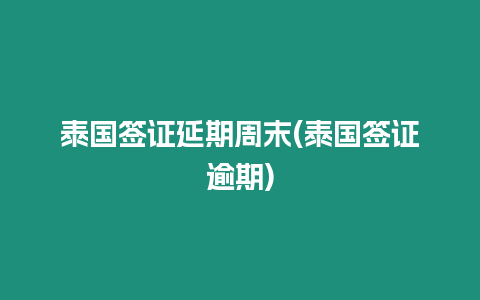 泰国签证延期周末(泰国签证逾期)